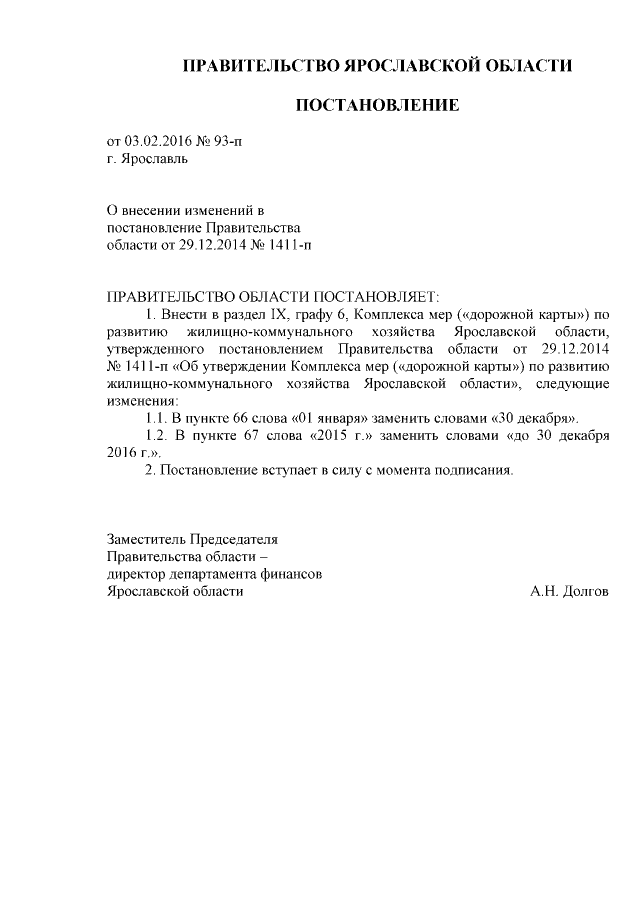 ПРАВИТЕЛЬСТВО ЯРОСЛАВСКОЙ ОБЛАСТИ

ПОСТАНОВЛЕНИЕ

от 03.02.2016 № 93-п
г. Ярославль

О внесении изменений в
постановление Правительства
области от 29.12.2014 № 1411-п

ПРАВИТЕЛЬСТВО ОБЛАСТИ ПОСТАНОВЛЯЕТ:

1. Внести в раздел IX, графу 6, Комплекса мер («дорожной карты») по развитию жилищно-коммунального хозяйства Ярославской области, утвержденного постановлением Правительства области от 29.12.2014 № 1411-п «Об утверждении Комплекса мер («дорожной карты») по развитию жилищно-коммунального хозяйства Ярославской области», следующие изменения:

1.1. В пункте 66 слова «01 января» заменить словами «30 декабря».

1.2. В пункте 67 слова «2015 г.» заменить словами «до 30 декабря 2016 г.».

2. Постановление вступает в силу с момента подписания.

Заместитель Председателя
Правительства области –
директор департамента финансов
Ярославской области А.Н. Долгов